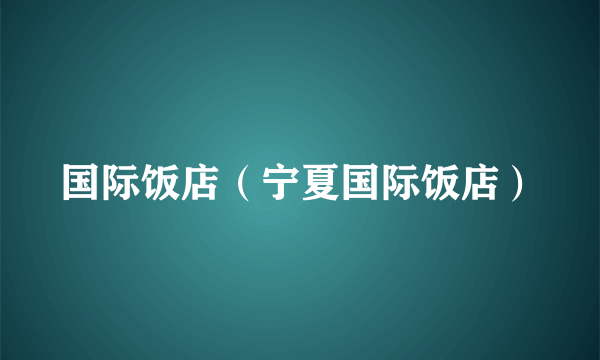 国际饭店（宁夏国际饭店）